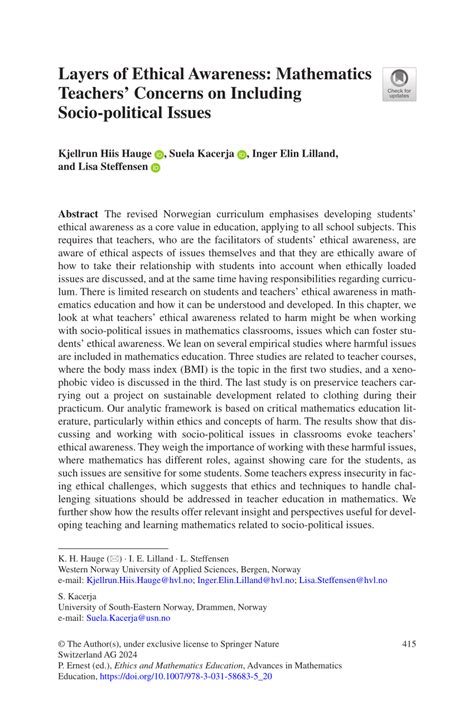 Layers of Ethical Awareness: Mathematics Teachers' Concerns on Including Socio-political Issues

Check for updates

Kjellrun Hiis Hauge, Suela Kacerja, Inger Elin Lilland, and Lisa Steffensen

Abstract The revised Norwegian curriculum emphasises developing students' ethical awareness as a core value in education, applying to all school subjects. This requires that teachers, who are the facilitators of students' ethical awareness, are aware of ethical aspects of issues themselves and that they are ethically aware of how to take their relationship with students into account when ethically loaded issues are discussed, and at the same time having responsibilities regarding curriculum. There is limited research on students and teachers' ethical awareness in mathematics education and how it can be understood and developed. In this chapter, we look at what teachers' ethical awareness related to harm might be when working with socio-political issues in mathematics classrooms, issues which can foster students' ethical awareness. We lean on several empirical studies where harmful issues are included in mathematics education. Three studies are related to teacher courses, where the body mass index (BMI) is the topic in the first two studies, and a xenophobic video is discussed in the third. The last study is on preservice teachers carrying out a project on sustainable development related to clothing during their practicum. Our analytic framework is based on critical mathematics education literature, particularly within ethics and concepts of harm. The results show that discussing and working with socio-political issues in classrooms evoke teachers' ethical awareness. They weigh the importance of working with these harmful issues, where mathematics has different roles, against showing care for the students, as such issues are sensitive for some students. Some teachers express insecurity in facing ethical challenges, which suggests that ethics and techniques to handle challenging situations should be addressed in teacher education in mathematics. We further show how the results offer relevant insight and perspectives useful for developing teaching and learning mathematics related to socio-political issues.

K. H. Hauge (✉) · I. E. Lilland · L. Steffensen
Western Norway University of Applied Sciences, Bergen, Norway
e-mail: Kjellrun.Hiis.Hauge@hvl.no; Inger.Elin.Lilland@hvl.no; Lisa.Steffensen@hvl.no

S. Kacerja
University of South-Eastern Norway, Drammen, Norway
e-mail: Suela.Kacerja@usn.no

© The Author(s), under exclusive license to Springer Nature Switzerland AG 2024
P. Ernest (ed.), Ethics and Mathematics Education, Advances in Mathematics Education, https://doi.org/10.1007/978-3-031-58683-5_20

415